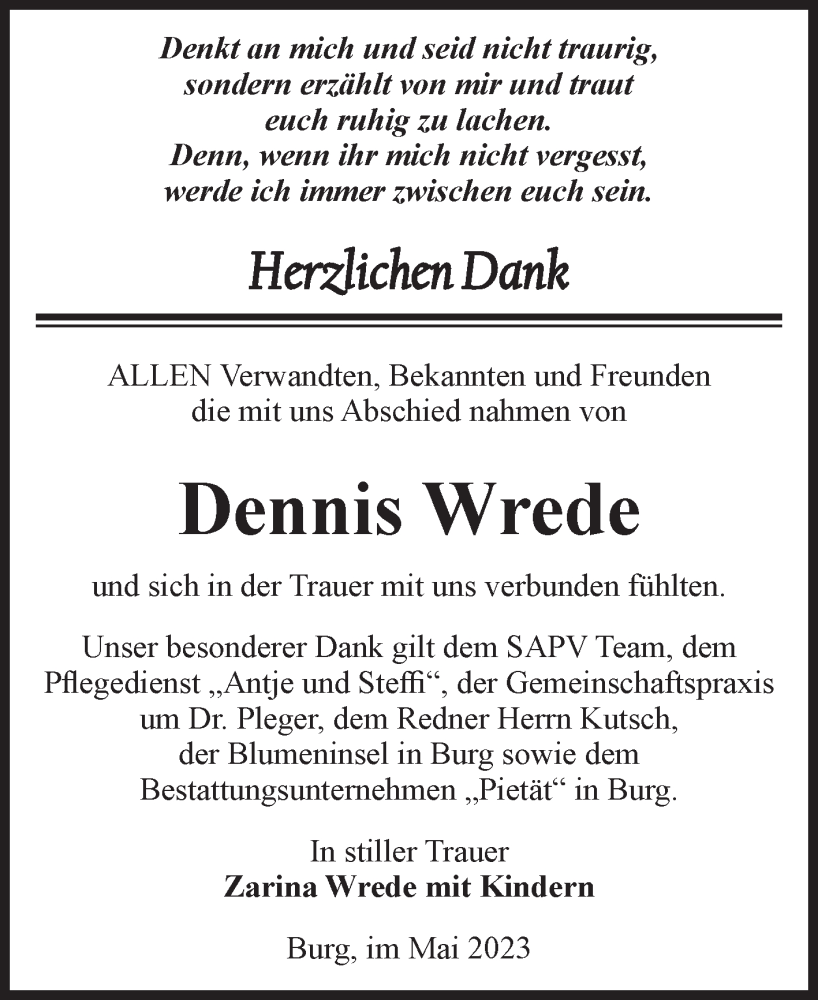 Denkt an mich und seid nicht traurig, sondern erzählt von mir und traut euch ruhig zu lachen. Denn, wenn ihr mich nicht vergesst, werde ich immer zwischen euch sein.

Herzlichen Dank

ALLEN Verwandten, Bekannten und Freunden die mit uns Abschied nahmen von

Dennis Wrede

und sich in der Trauer mit uns verbunden fühlten.

Unser besonderer Dank gilt dem SAPV Team, dem Pflegedienst „Antje und Steffi“, der Gemeinschaftspraxis um Dr. Pleger, dem Redner Herrn Kutsch, der Blumeninsel in Burg sowie dem Bestattungsunternehmen „Pietät“ in Burg.

In stiller Trauer
Zarina Wrede mit Kindern

Burg, im Mai 2023